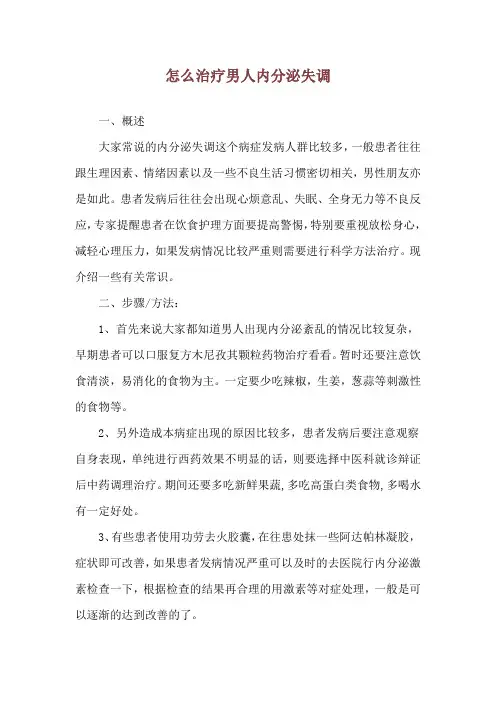 怎么治疗男人内分泌失调

一、概述

大家常说的内分泌失调这个病症发病人群比较多，一般患者往往跟生理因素、情绪因素以及一些不良生活习惯密切相关，男性朋友亦是如此。患者发病后往往会出现心烦意乱、失眠、全身无力等不良反应，专家提醒患者在饮食护理方面要提高警惕，特别要重视放松身心，减轻心理压力，如果发病情况比较严重则需要进行科学方法治疗。现介绍一些有关常识。

二、步骤/方法：

1、首先来说大家都知道男人出现内分泌紊乱的情况比较复杂，早期患者可以口服复方木尼孜其颗粒药物治疗看看。暂时还要注意饮食清淡，易消化的食物为主。一定要少吃辣椒，生姜，葱蒜等刺激性的食物等。

2、另外造成本病症出现的原因比较多，患者发病后要注意观察自身表现，单纯进行西药效果不明显的话，则要选择中医科就诊辩证后中药调理治疗。期间还要多吃新鲜果蔬，多吃高蛋白类食物，多喝水有一定好处。

3、有些患者使用功劳去火胶囊，在往患处抹一些阿达帕林凝胶，症状即可改善，如果患者发病情况严重可以及时的去医院行内分泌激素检查一下，根据检查的结果再合理的用激素等对症处理，一般是可以逐渐的达到改善的了。